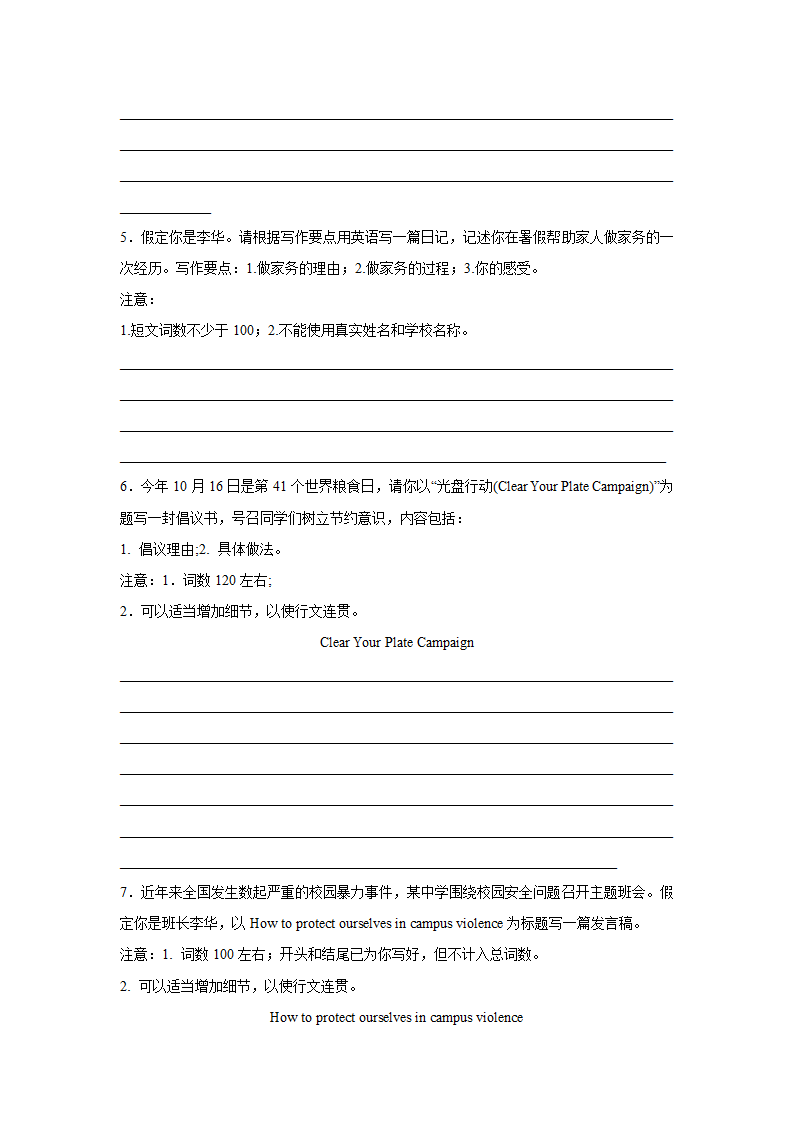 5．假定你是李华。请根据写作要点用英语写一篇日记，记述你在暑假帮助家人做家务的一次经历。写作要点：1.做家务的理由；2.做家务的过程；3.你的感受。

注意：

1.短文词数不少于 100；2.不能使用真实姓名和学校名称。

6．今年 10 月 16 日是第 41 个世界粮食日，请你以“光盘行动(Clear Your Plate Campaign)”为题写一封倡议书，号召同学们树立节约意识，内容包括：

1. 倡议理由;2. 具体做法。

注意：1．词数 120 左右;

2．可以适当增加细节，以使行文连贯。

Clear Your Plate Campaign

7．近年来全国发生数起严重的校园暴力事件，某中学围绕校园安全问题召开主题班会。假定你是班长李华，以 How to protect ourselves in campus violence 为标题写一篇发言稿。

注意：1. 词数 100 左右；开头和结尾已为你写好，但不计入总词数。

2. 可以适当增加细节，以使行文连贯。

How to protect ourselves in campus violence